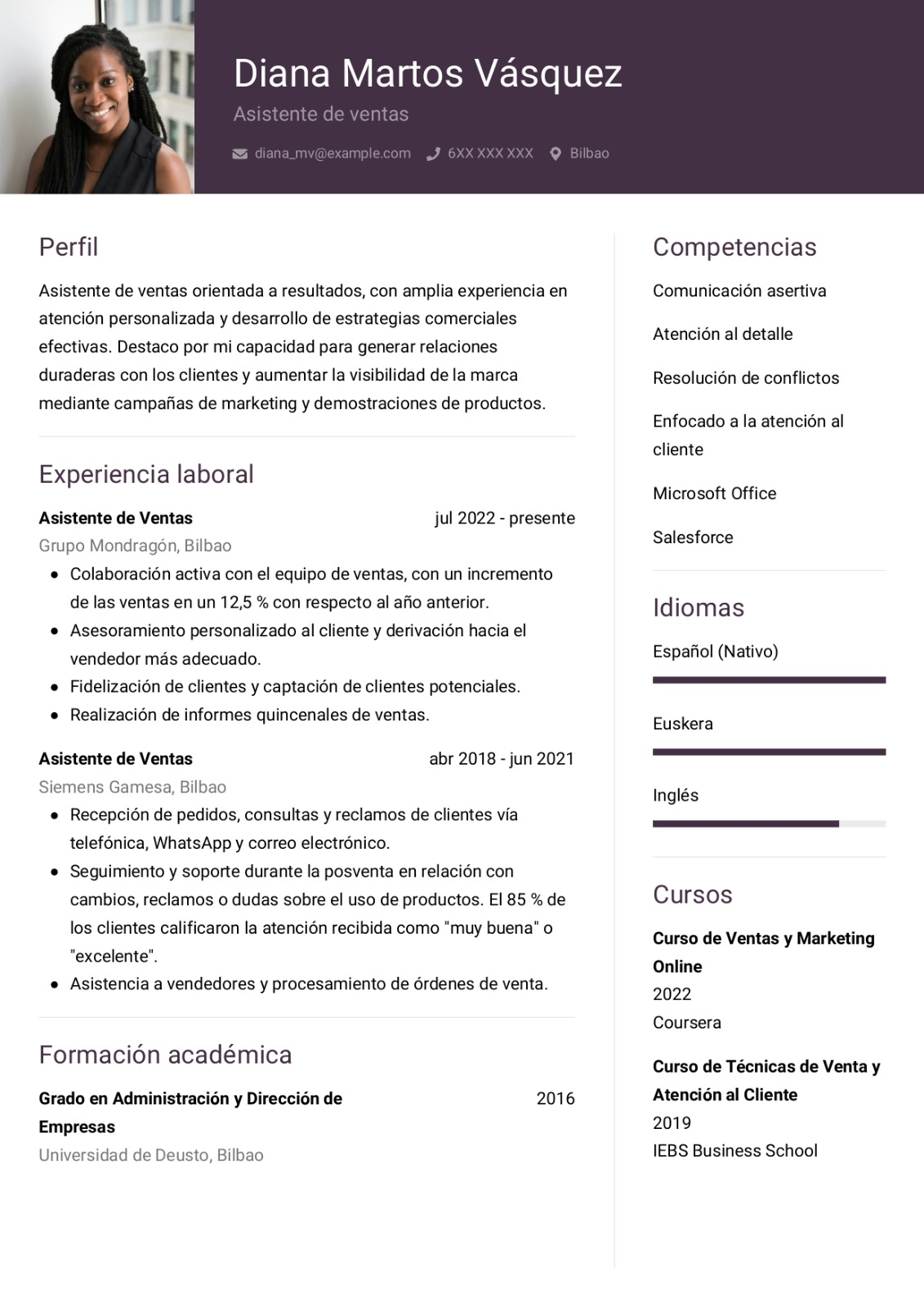 Diana Martos Vásquez

Asistente de ventas

diana_mv@example.com 6XX XXX XXX Bilbao

Perfil

Asistente de ventas orientada a resultados, con amplia experiencia en atención personalizada y desarrollo de estrategias comerciales efectivas. Destaco por mi capacidad para generar relaciones duraderas con los clientes y aumentar la visibilidad de la marca mediante campañas de marketing y demostraciones de productos.

Experiencia laboral

Asistente de Ventas
jul 2022 - presente

Grupo Mondragón, Bilbao

• Colaboración activa con el equipo de ventas, con un incremento de las ventas en un 12,5 % con respecto al año anterior.
• Asesoramiento personalizado al cliente y derivación hacia el vendedor más adecuado.
• Fidelización de clientes y captación de clientes potenciales.
• Realización de informes quincenales de ventas.

Asistente de Ventas
abr 2018 - jun 2021

Siemens Gamesa, Bilbao

• Recepción de pedidos, consultas y reclamos de clientes vía telefónica, WhatsApp y correo electrónico.
• Seguimiento y soporte durante la posventa en relación con cambios, reclamos o dudas sobre el uso de productos. El 85 % de los clientes calificaron la atención recibida como "muy buena" o "excelente".
• Asistencia a vendedores y procesamiento de órdenes de venta.

Formación académica

Grado en Administración y Dirección de Empresas
2016

Universidad de Deusto, Bilbao

Competencias

Comunicación asertiva

Atención al detalle

Resolución de conflictos

Enfocado a la atención al cliente

Microsoft Office

Salesforce

Idiomas

Español (Nativo)

Euskera

Inglés

Cursos

Curso de Ventas y Marketing Online
2022
Coursera

Curso de Técnicas de Venta y Atención al Cliente
2019
IEBS Business School